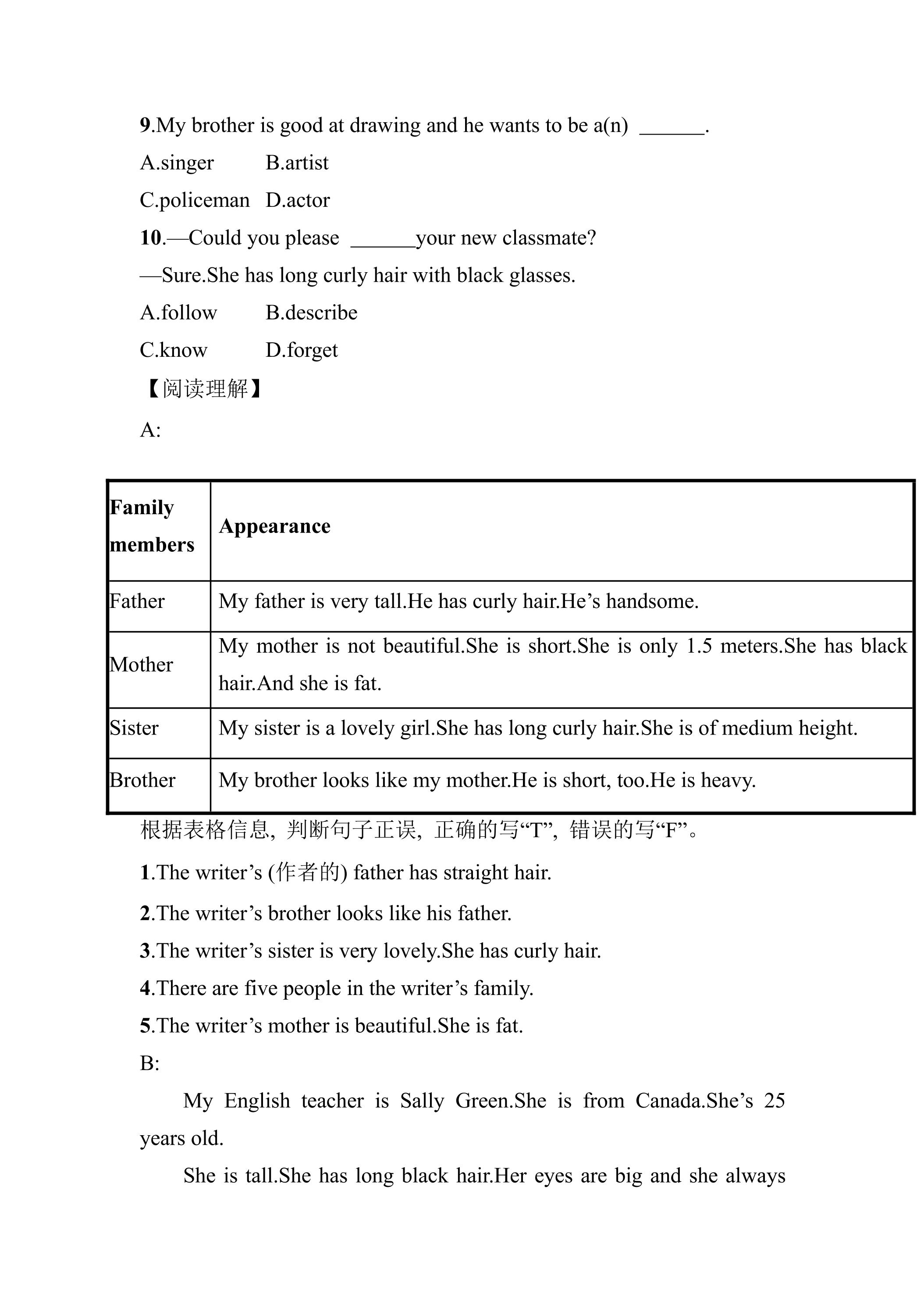 9.My brother is good at drawing and he wants to be a(n) ____.

A.singer B.artist

C.policeman D.actor

10.—Could you please ____your new classmate?

—Sure.She has long curly hair with black glasses.

A.follow B.describe

C.know D.forget

【阅读理解】

A:

| Family members | Appearance |
|---|---|
| Father | My father is very tall.He has curly hair.He's handsome. |
| Mother | My mother is not beautiful.She is short.She is only 1.5 meters.She has black hair.And she is fat. |
| Sister | My sister is a lovely girl.She has long curly hair.She is of medium height. |
| Brother | My brother looks like my mother.He is short, too.He is heavy. |

根据表格信息，判断句子正误，正确的写“T”，错误的写“F”。

1.The writer's (作者的) father has straight hair.

2.The writer's brother looks like his father.

3.The writer's sister is very lovely.She has curly hair.

4.There are five people in the writer's family.

5.The writer's mother is beautiful.She is fat.

B:

My English teacher is Sally Green.She is from Canada.She's 25 years old.

She is tall.She has long black hair.Her eyes are big and she always